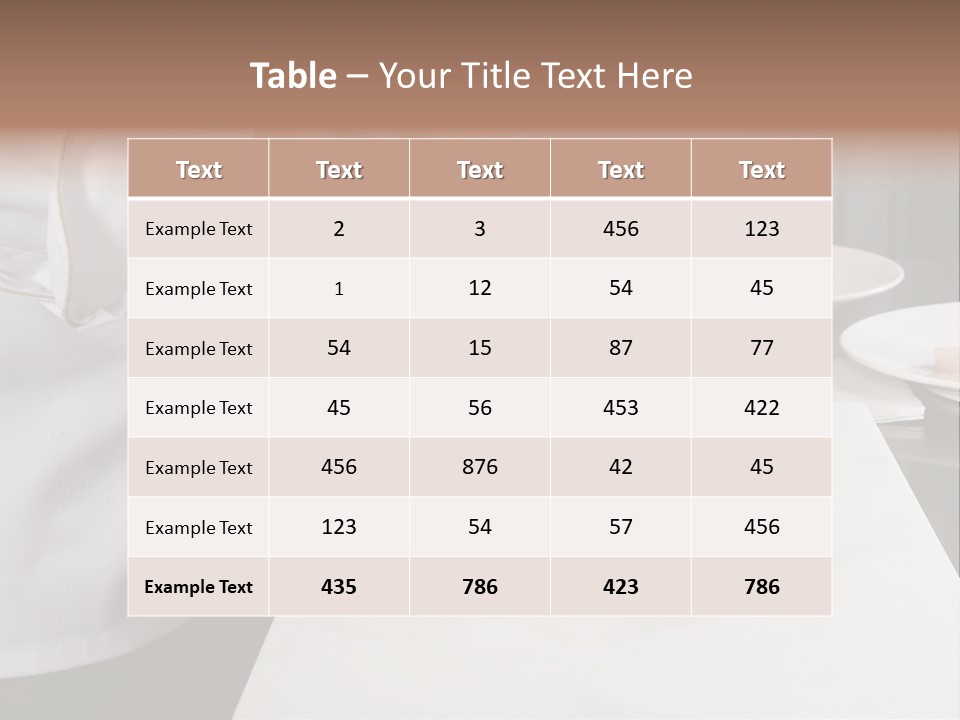 Table – Your Title Text Here

| Text | Text | Text | Text | Text |
|---|---|---|---|---|
| Example Text | 2 | 3 | 456 | 123 |
| Example Text | 1 | 12 | 54 | 45 |
| Example Text | 54 | 15 | 87 | 77 |
| Example Text | 45 | 56 | 453 | 422 |
| Example Text | 456 | 876 | 42 | 45 |
| Example Text | 123 | 54 | 57 | 456 |
| Example Text | 435 | 786 | 423 | 786 |